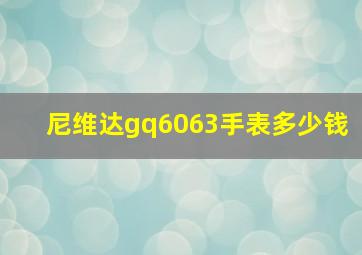 尼维达gq6063手表多少钱